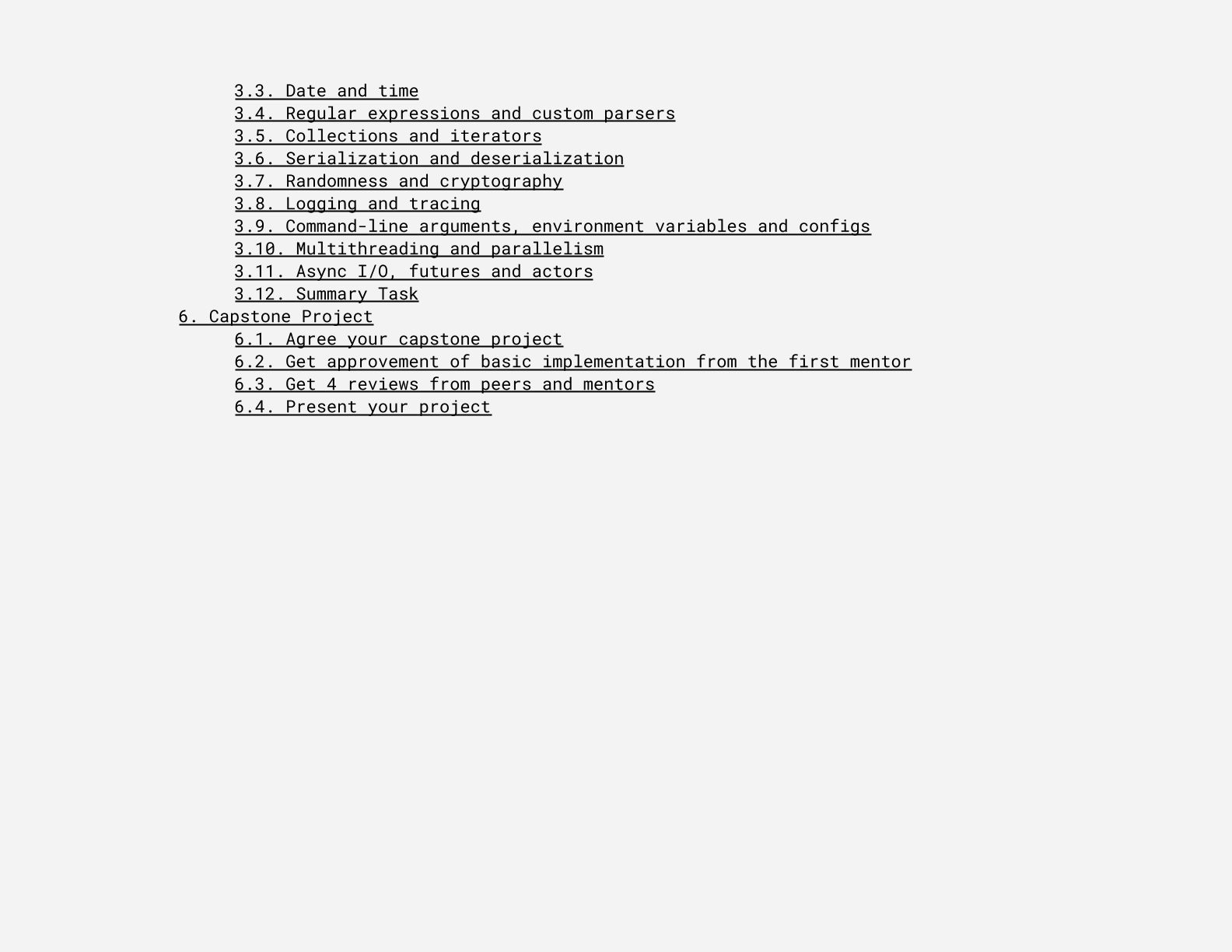 3.3. Date and time
3.4. Regular expressions and custom parsers
3.5. Collections and iterators
3.6. Serialization and deserialization
3.7. Randomness and cryptography
3.8. Logging and tracing
3.9. Command-line arguments, environment variables and configs
3.10. Multithreading and parallelism
3.11. Async I/O, futures and actors
3.12. Summary Task
6. Capstone Project
6.1. Agree your capstone project
6.2. Get approvement of basic implementation from the first mentor
6.3. Get 4 reviews from peers and mentors
6.4. Present your project